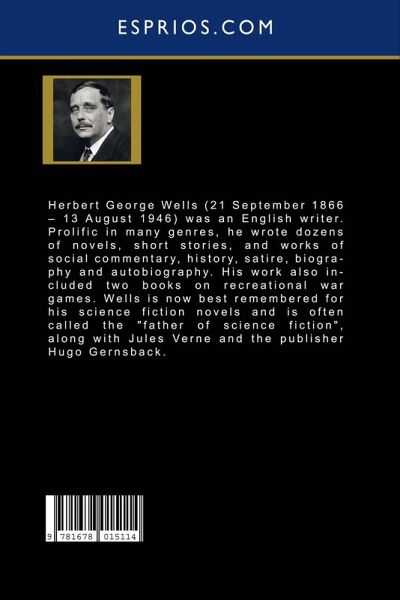 ESPRIOS.COM

Herbert George Wells (21 September 1866 – 13 August 1946) was an English writer. Prolific in many genres, he wrote dozens of novels, short stories, and works of social commentary, history, satire, biography and autobiography. His work also included two books on recreational war games. Wells is now best remembered for his science fiction novels and is often called the "father of science fiction", along with Jules Verne and the publisher Hugo Gernsback.

9 781678 015114